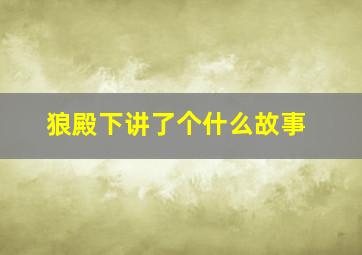 狼殿下讲了个什么故事